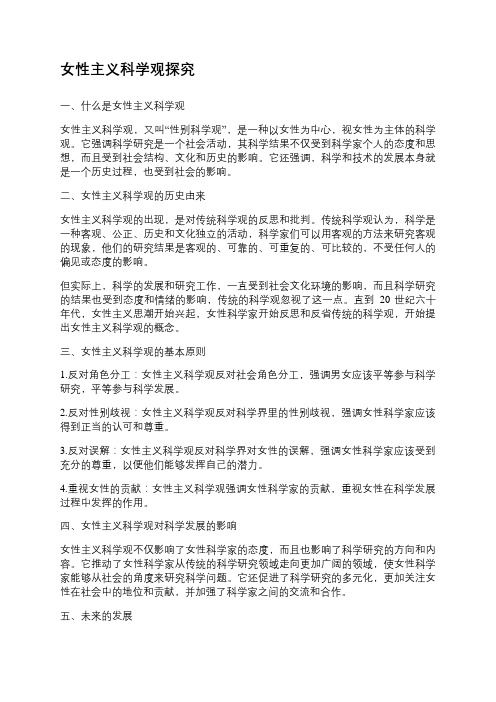 女性主义科学观探究

一、什么是女性主义科学观

女性主义科学观，又叫“性别科学观”，是一种以女性为中心，视女性为主体的科学观。它强调科学研究是一个社会活动，其科学结果不仅受到科学家个人的态度和思想，而且受到社会结构、文化和历史的影响。它还强调，科学和技术的发展本身就是一个历史过程，也受到社会的影响。

二、女性主义科学观的历史由来

女性主义科学观的出现，是对传统科学观的反思和批判。传统科学观认为，科学是一种客观、公正、历史和文化独立的活动，科学家们可以用客观的方法来研究客观的现象，他们的研究结果是客观的、可靠的、可重复的、可比较的，不受任何人的偏见或态度的影响。

但实际上，科学的发展和研究工作，一直受到社会文化环境的影响，而且科学研究的结果也受到态度和情绪的影响，传统的科学观忽视了这一点。直到 20 世纪六十年代，女性主义思潮开始兴起，女性科学家开始反思和反省传统的科学观，开始提出女性主义科学观的概念。

三、女性主义科学观的基本原则

1.反对角色分工：女性主义科学观反对社会角色分工，强调男女应该平等参与科学研究，平等参与科学发展。

2.反对性别歧视：女性主义科学观反对科学界里的性别歧视，强调女性科学家应该得到正当的认可和尊重。

3.反对误解：女性主义科学观反对科学界对女性的误解，强调女性科学家应该受到充分的尊重，以便他们能够发挥自己的潜力。

4.重视女性的贡献：女性主义科学观强调女性科学家的贡献，重视女性在科学发展过程中发挥的作用。

四、女性主义科学观对科学发展的影响

女性主义科学观不仅影响了女性科学家的态度，而且也影响了科学研究的方向和内容。它推动了女性科学家从传统的科学研究领域走向更加广阔的领域，使女性科学家能够从社会的角度来研究科学问题。它还促进了科学研究的多元化，更加关注女性在社会中的地位和贡献，并加强了科学家之间的交流和合作。

五、未来的发展